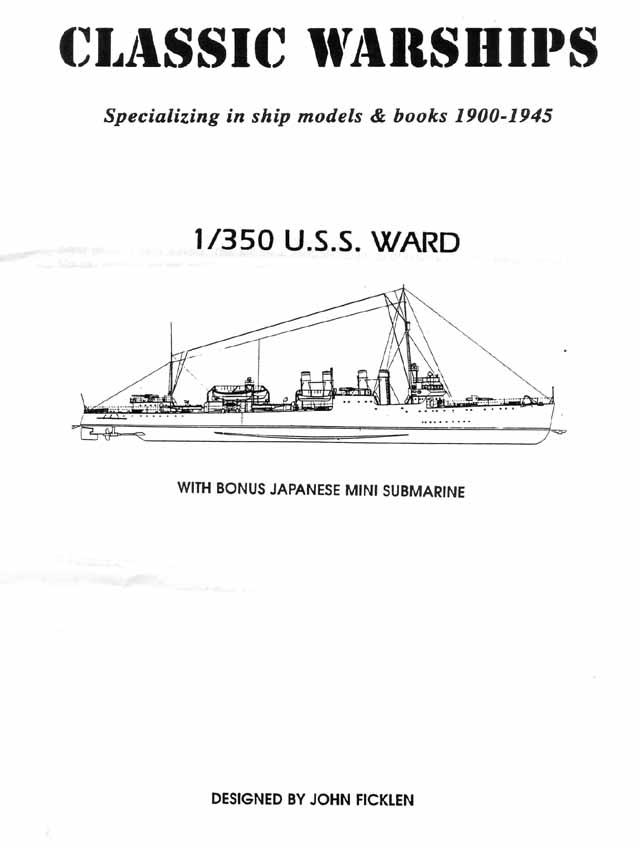 CLASSIC WARSHIPS

Specializing in ship models & books 1900-1945

1/350 U.S.S. WARD

WITH BONUS JAPANESE MINI SUBMARINE

DESIGNED BY JOHN FICKLEN